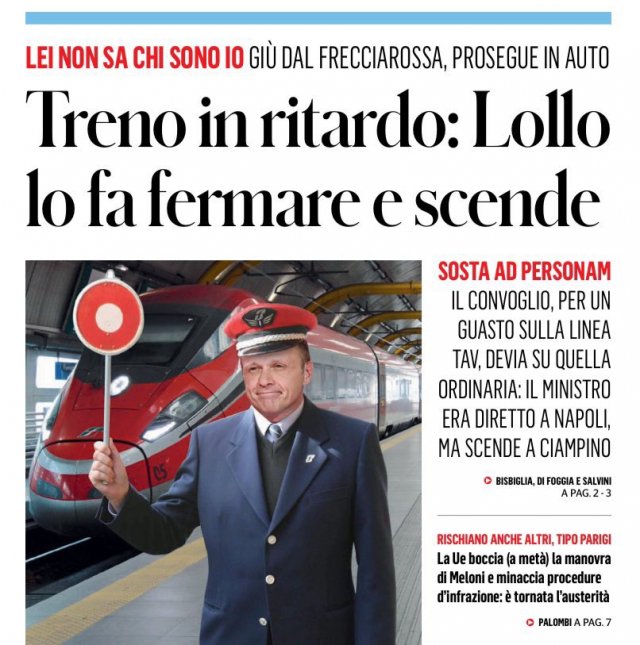 LEI NON SA CHI SONO IO GIÙ DAL FRECCIAROSSA, PROSEGUE IN AUTO

Treno in ritardo: Lollo lo fa fermare e scende

SOSTA AD PERSONAM

IL CONVOGLIO, PER UN GUASTO SULLA LINEA TAV, DEVIA SU QUELLA ORDINARIA: IL MINISTRO ERA DIRETTO A NAPOLI, MA SCENDE A CIAMPINO

BISBIGLIA, DI FOGGIA E SALVINI
A PAG. 2 - 3

RISCHIANO ANCHE ALTRI, TIPO PARIGI

La Ue boccia (a metà) la manovra di Meloni e minaccia procedure d'infrazione: è tornata l'austerità

PALOMBI A PAG. 7